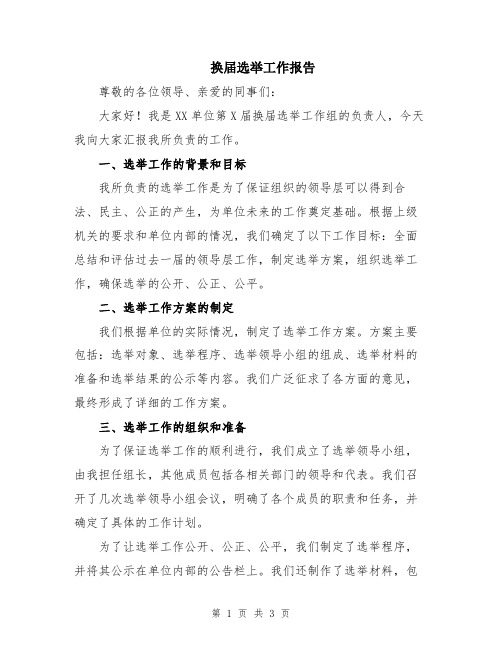 换届选举工作报告

尊敬的各位领导、亲爱的同事们：

大家好！我是XX单位第X届换届选举工作组的负责人，今天我向大家汇报我所负责的工作。

一、选举工作的背景和目标

我所负责的选举工作是为了保证组织的领导层可以得到合法、民主、公正的产生，为单位未来的工作奠定基础。根据上级机关的要求和单位内部的情况，我们确定了以下工作目标：全面总结和评估过去一届的领导层工作，制定选举方案，组织选举工作，确保选举的公开、公正、公平。

二、选举工作方案的制定

我们根据单位的实际情况，制定了选举工作方案。方案主要包括：选举对象、选举程序、选举领导小组的组成、选举材料的准备和选举结果的公示等内容。我们广泛征求了各方面的意见，最终形成了详细的工作方案。

三、选举工作的组织和准备

为了保证选举工作的顺利进行，我们成立了选举领导小组，由我担任组长，其他成员包括各相关部门的领导和代表。我们召开了几次选举领导小组会议，明确了各个成员的职责和任务，并确定了具体的工作计划。

为了让选举工作公开、公正、公平，我们制定了选举程序，并将其公示在单位内部的公告栏上。我们还制作了选举材料，包

第 1 页 共 3 页